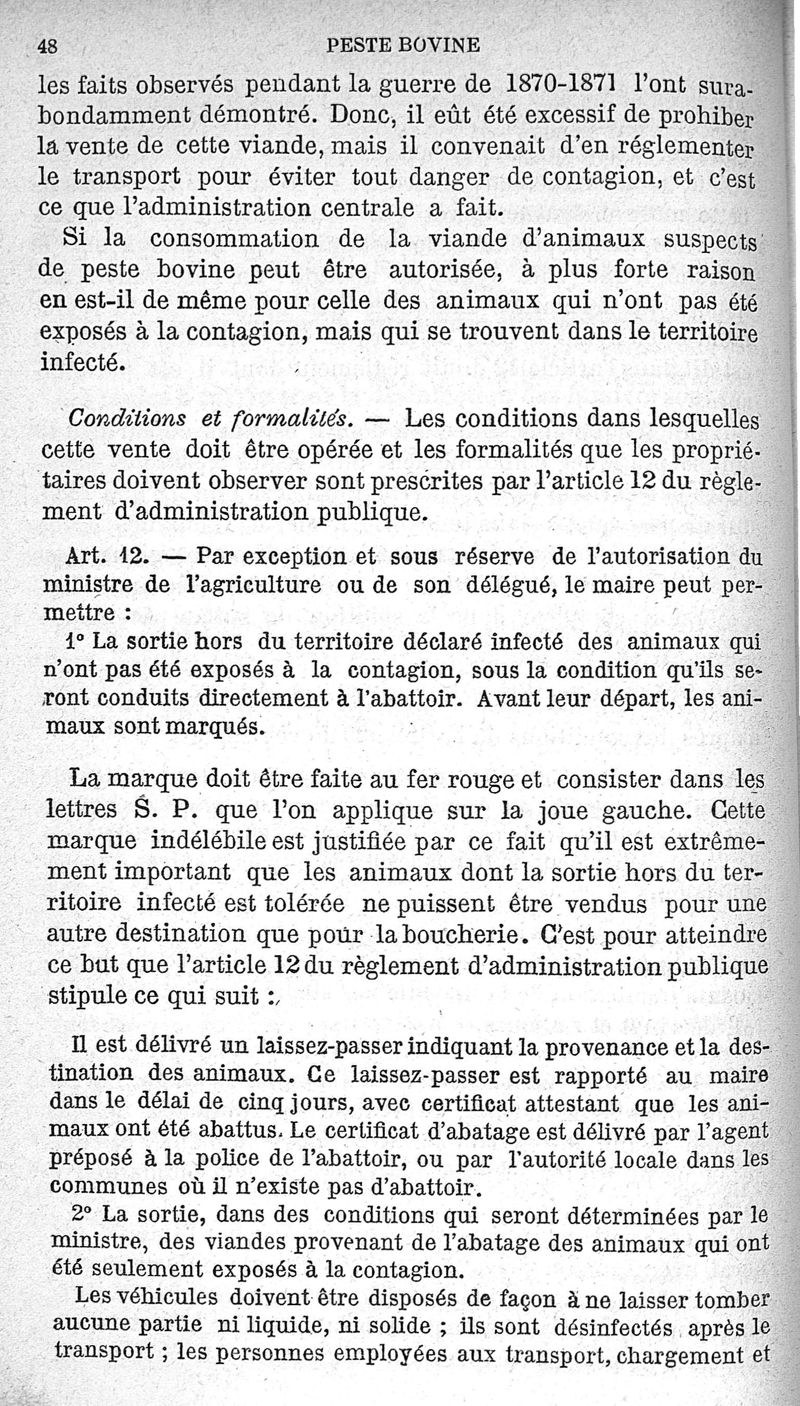 48 PESTE BOVINE

les faits observés pendant la guerre de 1870-1871 l'ont surabondamment démontré. Donc, il eût été excessif de prohiber la vente de cette viande, mais il convenait d'en réglementer le transport pour éviter tout danger de contagion, et c'est ce que l'administration centrale a fait.

Si la consommation de la viande d'animaux suspects de peste bovine peut être autorisée, à plus forte raison en est-il de même pour celle des animaux qui n'ont pas été exposés à la contagion, mais qui se trouvent dans le territoire infecté.

Conditions et formalités. — Les conditions dans lesquelles cette vente doit être opérée et les formalités que les propriétaires doivent observer sont prescrites par l'article 12 du règlement d'administration publique.

Art. 12. — Par exception et sous réserve de l'autorisation du ministre de l'agriculture ou de son délégué, le maire peut permettre :

1° La sortie hors du territoire déclaré infecté des animaux qui n'ont pas été exposés à la contagion, sous la condition qu'ils seront conduits directement à l'abattoir. Avant leur départ, les animaux sont marqués.

La marque doit être faite au fer rouge et consister dans les lettres S. P. que l'on applique sur la joue gauche. Cette marque indélébile est justifiée par ce fait qu'il est extrêmement important que les animaux dont la sortie hors du territoire infecté est tolérée ne puissent être vendus pour une autre destination que pour la boucherie. C'est pour atteindre ce but que l'article 12 du règlement d'administration publique stipule ce qui suit :

Il est délivré un laissez-passer indiquant la provenance et la destination des animaux. Ce laissez-passer est rapporté au maire dans le délai de cinq jours, avec certificat attestant que les animaux ont été abattus. Le certificat d'abatage est délivré par l'agent préposé à la police de l'abattoir, ou par l'autorité locale dans les communes où il n'existe pas d'abattoir.

2° La sortie, dans des conditions qui seront déterminées par le ministre, des viandes provenant de l'abatage des animaux qui ont été seulement exposés à la contagion.

Les véhicules doivent être disposés de façon à ne laisser tomber aucune partie ni liquide, ni solide ; ils sont désinfectés après le transport ; les personnes employées aux transport, chargement et